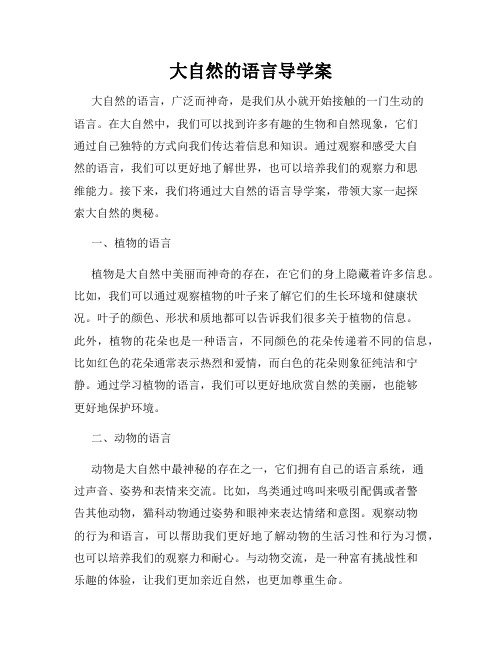 大自然的语言导学案

大自然的语言，广泛而神奇，是我们从小就开始接触的一门生动的语言。在大自然中，我们可以找到许多有趣的生物和自然现象，它们通过自己独特的方式向我们传达着信息和知识。通过观察和感受大自然的语言，我们可以更好地了解世界，也可以培养我们的观察力和思维能力。接下来，我们将通过大自然的语言导学案，带领大家一起探索大自然的奥秘。

一、植物的语言

植物是大自然中美丽而神奇的存在，在它们的身上隐藏着许多信息。比如，我们可以通过观察植物的叶子来了解它们的生长环境和健康状况。叶子的颜色、形状和质地都可以告诉我们很多关于植物的信息。此外，植物的花朵也是一种语言，不同颜色的花朵传递着不同的信息，比如红色的花朵通常表示热烈和爱情，而白色的花朵则象征纯洁和宁静。通过学习植物的语言，我们可以更好地欣赏自然的美丽，也能够更好地保护环境。

二、动物的语言

动物是大自然中最神秘的存在之一，它们拥有自己的语言系统，通过声音、姿势和表情来交流。比如，鸟类通过鸣叫来吸引配偶或者警告其他动物，猫科动物通过姿势和眼神来表达情绪和意图。观察动物的行为和语言，可以帮助我们更好地了解动物的生活习性和行为习惯，也可以培养我们的观察力和耐心。与动物交流，是一种富有挑战性和乐趣的体验，让我们更加亲近自然，也更加尊重生命。